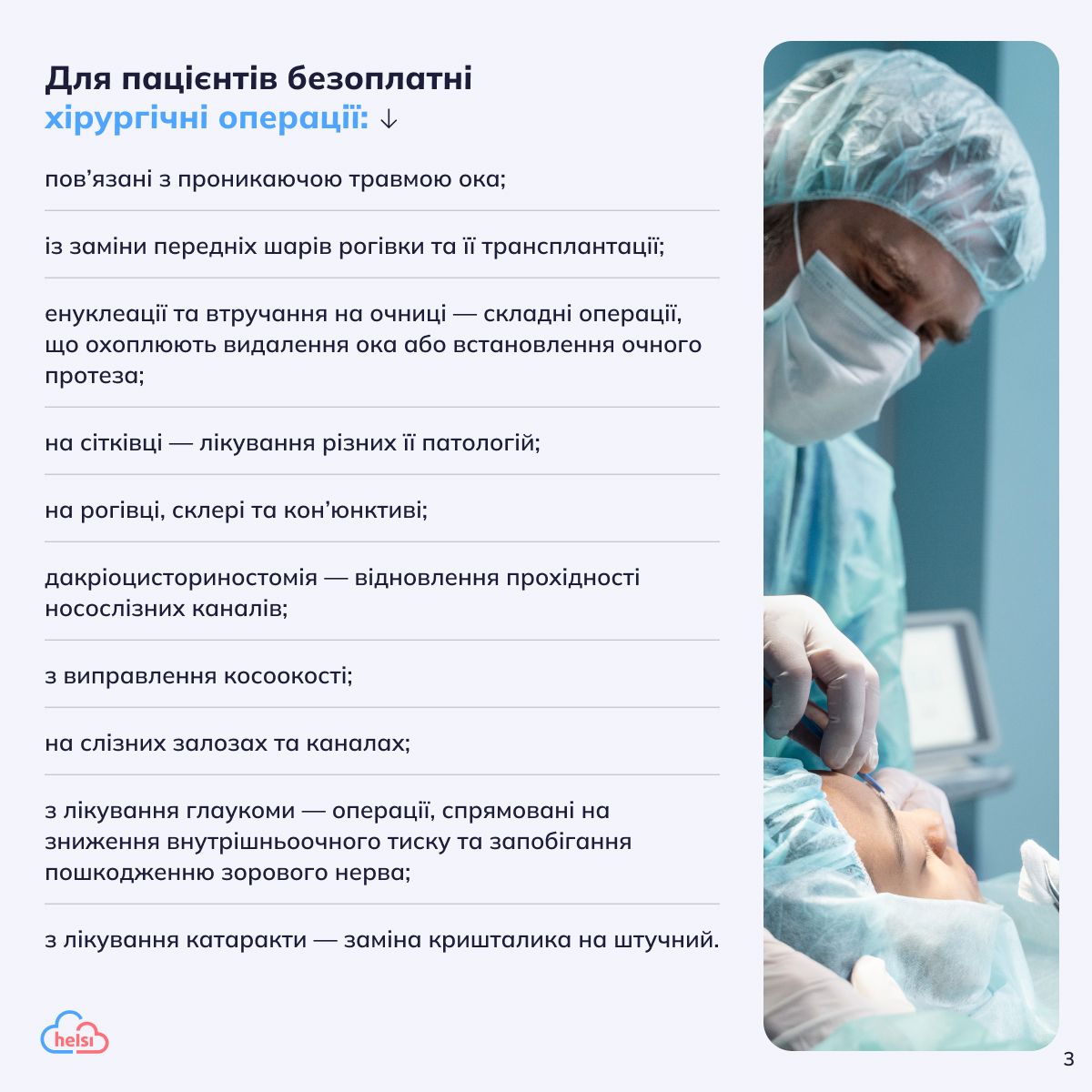 Для пацієнтів безоплатні хірургічні операції: ↓

пов'язані з проникаючою травмою ока;

із заміни передніх шарів рогівки та її трансплантації;

енуклеації та втручання на очниці — складні операції, що охоплюють видалення ока або встановлення очного протеза;

на сітківці — лікування різних її патологій;

на рогівці, склері та кон'юнктиві;

дакріоцисториностомія — відновлення прохідності носослізних каналів;

з виправлення косоокості;

на слізних залозах та каналах;

з лікування глаукоми — операції, спрямовані на зниження внутрішньоочного тиску та запобігання пошкодженню зорового нерва;

з лікування катаракти — заміна кришталика на штучний.

helsi

3